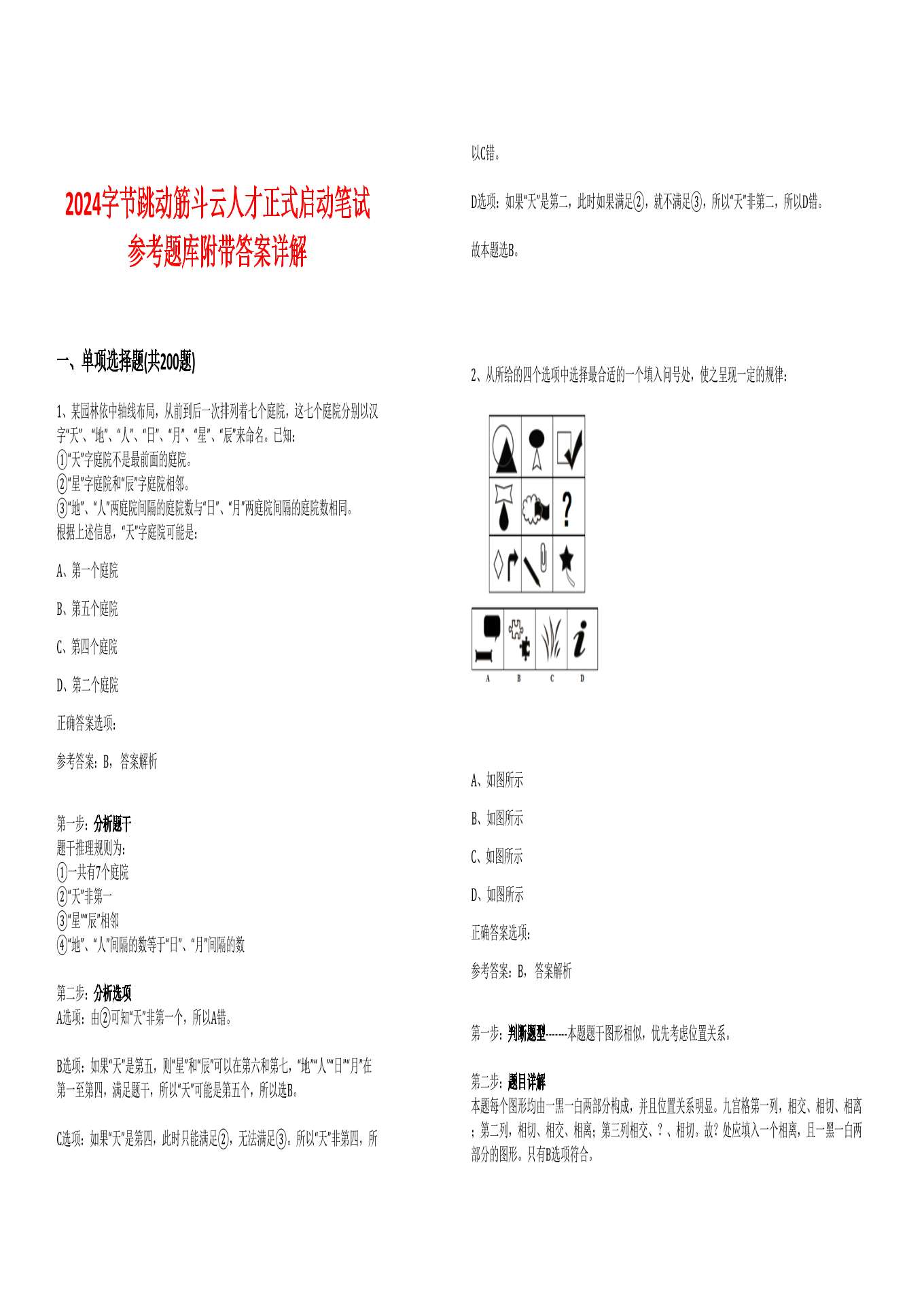 2024字节跳动筋斗云人才正式启动笔试参考题库附带答案详解

一、单项选择题(共200题)

1、某园林依中轴线布局，从前到后一次排列着七个庭院，这七个庭院分别以汉字“天”、“地”、“人”、“日”、“月”、“星”、“辰”来命名。已知：
①“天”字庭院不是最前面的庭院。
②“星”字庭院和“辰”字庭院相邻。
③“地”、“人”两庭院间隔的庭院数与“日”、“月”两庭院间隔的庭院数相同。
根据上述信息，“天”字庭院可能是：

A、第一个庭院

B、第五个庭院

C、第四个庭院

D、第二个庭院

正确答案选项：

参考答案：B，答案解析

第一步：分析题干
题干推理规则为：
①一共有7个庭院
②“天”非第一
③“星”“辰”相邻
④“地”、“人”间隔的数等于“日”、“月”间隔的数

第二步：分析选项
A选项：由②可知“天”非第一个，所以A错。

B选项：如果“天”是第五，则“星”和“辰”可以在第六和第七，“地”“人”“日”“月”在第一至第四，满足题干，所以“天”可能是第五个，所以选B。

C选项：如果“天”是第四，此时只能满足②，无法满足③。所以“天”非第四，所以C错。

D选项：如果“天”是第二，此时如果满足②，就不满足③，所以“天”非第二，所以D错。

故本题选B。

2、从所给的四个选项中选择最合适的一个填入问号处，使之呈现一定的规律：

?

A　B　C　D

A、如图所示

B、如图所示

C、如图所示

D、如图所示

正确答案选项：

参考答案：B，答案解析

第一步：判断题型------本题题干图形相似，优先考虑位置关系。

第二步：题目详解
本题每个图形均由一黑一白两部分构成，并且位置关系明显。九宫格第一列，相交、相切、相离；第二列，相切、相交、相离；第三列相交、？、相切。故？处应填入一个相离，且一黑一白两部分的图形。只有B选项符合。